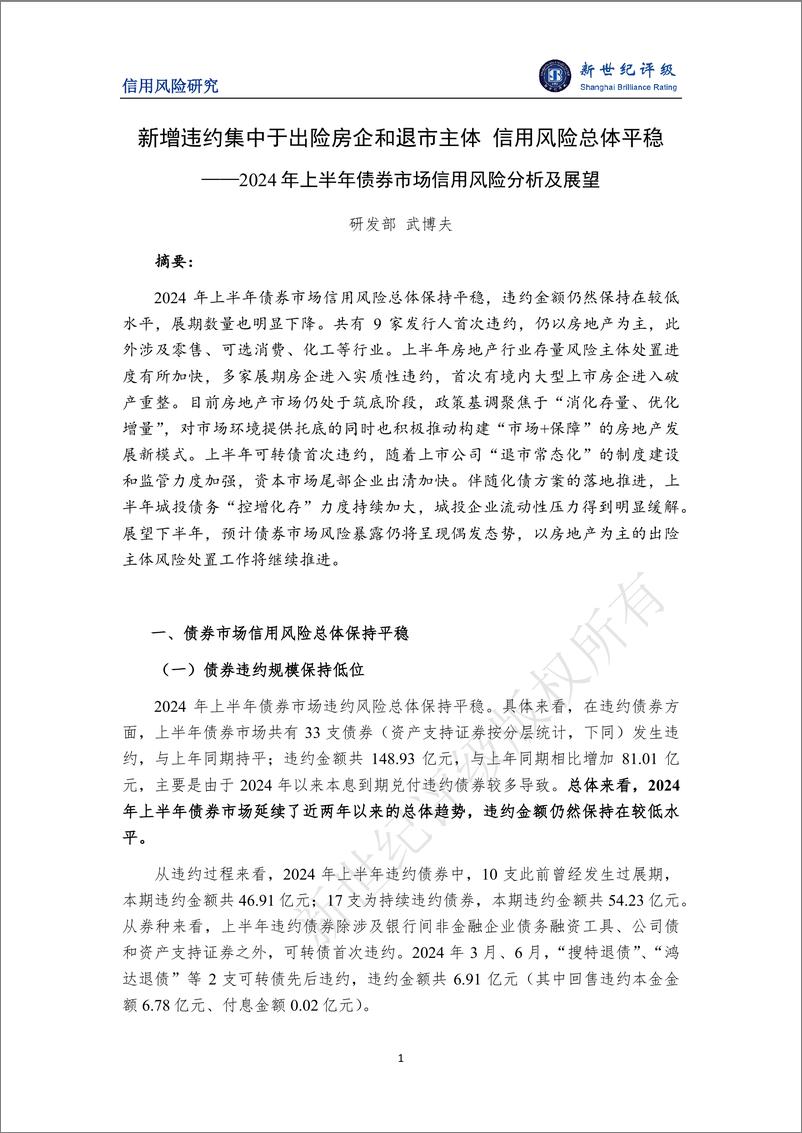 信用风险研究

新世纪评级
Shanghai Brilliance Rating

新增违约集中于出险房企和退市主体 信用风险总体平稳
——2024 年上半年债券市场信用风险分析及展望

研发部 武博夫

摘要：

2024 年上半年债券市场信用风险总体保持平稳，违约金额仍然保持在较低水平，展期数量也明显下降。共有 9 家发行人首次违约，仍以房地产为主，此外涉及零售、可选消费、化工等行业。上半年房地产行业存量风险主体处置进度有所加快，多家展期房企进入实质性违约，首次有境内大型上市房企进入破产重整。目前房地产市场仍处于筑底阶段，政策基调聚焦于“消化存量、优化增量”，对市场环境提供托底的同时也积极推动构建“市场+保障”的房地产发展新模式。上半年可转债首次违约，随着上市公司“退市常态化”的制度建设和监管力度加强，资本市场尾部企业出清加快。伴随化债方案的落地推进，上半年城投债务“控增化存”力度持续加大，城投企业流动性压力得到明显缓解。展望下半年，预计债券市场风险暴露仍将呈现偶发态势，以房地产为主的出险主体风险处置工作将继续推进。

一、债券市场信用风险总体保持平稳

（一）债券违约规模保持低位

2024 年上半年债券市场违约风险总体保持平稳。具体来看，在违约债券方面，上半年债券市场共有 33 支债券（资产支持证券按分层统计，下同）发生违约，与上年同期持平；违约金额共 148.93 亿元，与上年同期相比增加 81.01 亿元，主要是由于 2024 年以来本息到期兑付违约债券较多导致。总体来看，2024 年上半年债券市场延续了近两年以来的总体趋势，违约金额仍然保持在较低水平。

从违约过程来看，2024 年上半年违约债券中，10 支此前曾经发生过展期，本期违约金额共 46.91 亿元；17 支为持续违约债券，本期违约金额共 54.23 亿元。从券种来看，上半年违约债券除涉及银行间非金融企业债务融资工具、公司债和资产支持证券之外，可转债首次违约。2024 年 3 月、6 月，“搜特退债”、“鸿达退债”等 2 支可转债先后违约，违约金额共 6.91 亿元（其中回售违约本金金额 6.78 亿元、付息金额 0.02 亿元）。

新世纪评级版权所有

1